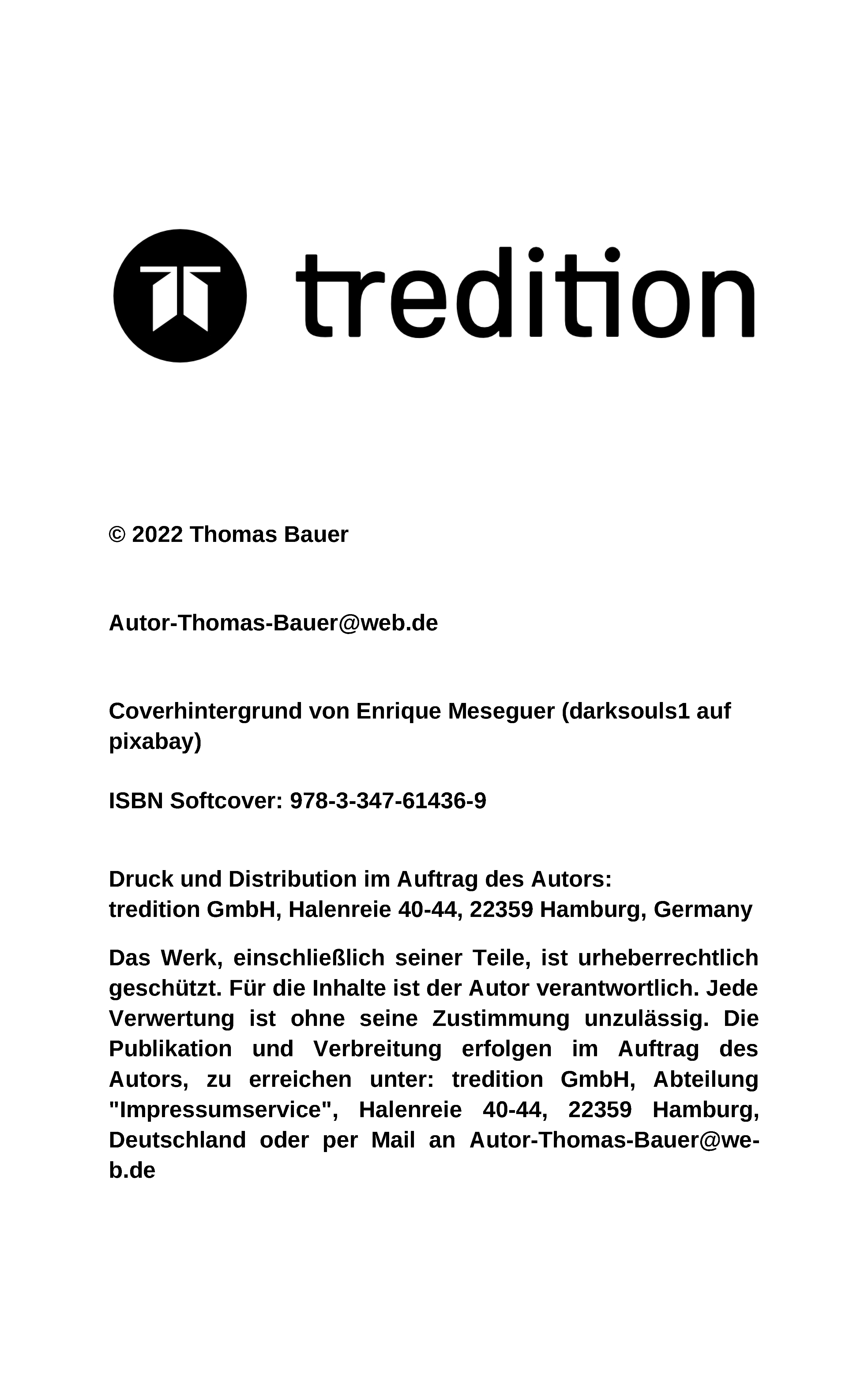 tredition

© 2022 Thomas Bauer

Autor-Thomas-Bauer@web.de

Coverhintergrund von Enrique Meseguer (darksouls1 auf pixabay)

ISBN Softcover: 978-3-347-61436-9

Druck und Distribution im Auftrag des Autors:
tredition GmbH, Halenreie 40-44, 22359 Hamburg, Germany

Das Werk, einschließlich seiner Teile, ist urheberrechtlich geschützt. Für die Inhalte ist der Autor verantwortlich. Jede Verwertung ist ohne seine Zustimmung unzulässig. Die Publikation und Verbreitung erfolgen im Auftrag des Autors, zu erreichen unter: tredition GmbH, Abteilung "Impressumservice", Halenreie 40-44, 22359 Hamburg, Deutschland oder per Mail an Autor-Thomas-Bauer@web.de